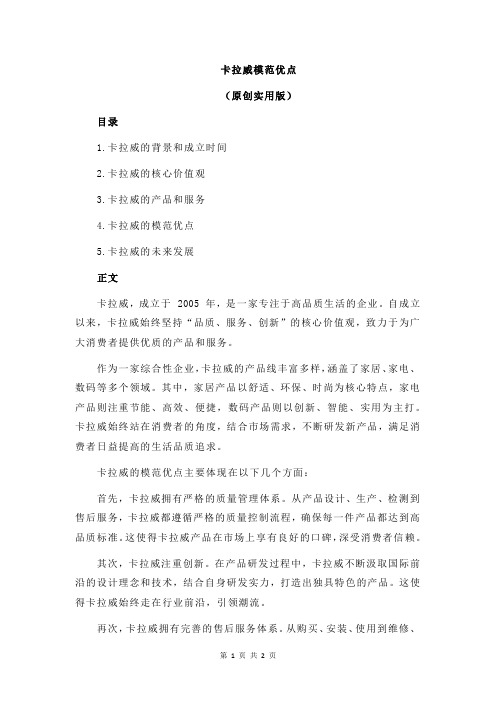 卡拉威模范优点

（原创实用版）

目录

1.卡拉威的背景和成立时间

2.卡拉威的核心价值观

3.卡拉威的产品和服务

4.卡拉威的模范优点

5.卡拉威的未来发展

正文

卡拉威，成立于 2005 年，是一家专注于高品质生活的企业。自成立以来，卡拉威始终坚持“品质、服务、创新”的核心价值观，致力于为广大消费者提供优质的产品和服务。

作为一家综合性企业，卡拉威的产品线丰富多样，涵盖了家居、家电、数码等多个领域。其中，家居产品以舒适、环保、时尚为核心特点，家电产品则注重节能、高效、便捷，数码产品则以创新、智能、实用为主打。卡拉威始终站在消费者的角度，结合市场需求，不断研发新产品，满足消费者日益提高的生活品质追求。

卡拉威的模范优点主要体现在以下几个方面：

首先，卡拉威拥有严格的质量管理体系。从产品设计、生产、检测到售后服务，卡拉威都遵循严格的质量控制流程，确保每一件产品都达到高品质标准。这使得卡拉威产品在市场上享有良好的口碑，深受消费者信赖。

其次，卡拉威注重创新。在产品研发过程中，卡拉威不断汲取国际前沿的设计理念和技术，结合自身研发实力，打造出独具特色的产品。这使得卡拉威始终走在行业前沿，引领潮流。

再次，卡拉威拥有完善的售后服务体系。从购买、安装、使用到维修、

第 1 页 共 2 页